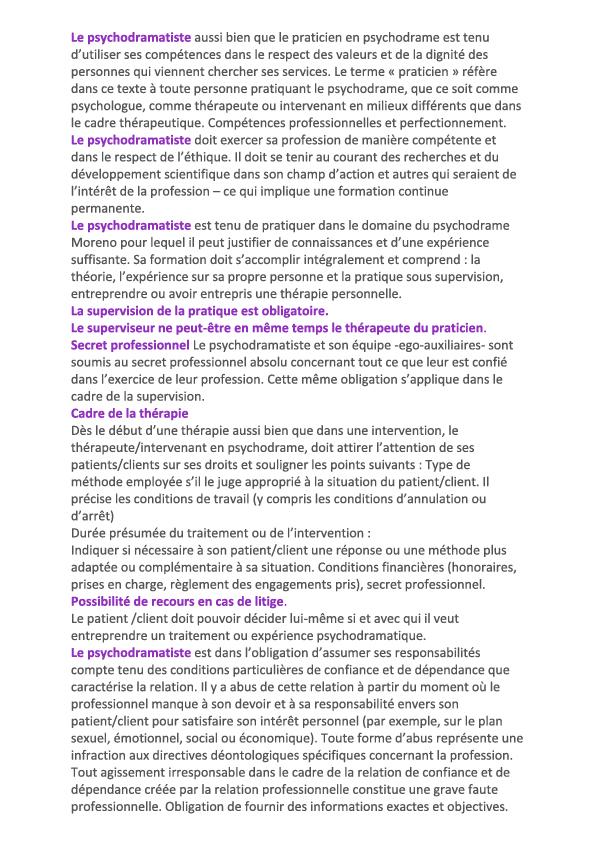 Le psychodramatiste aussi bien que le praticien en psychodrame est tenu d'utiliser ses compétences dans le respect des valeurs et de la dignité des personnes qui viennent chercher ses services. Le terme « praticien » réfère dans ce texte à toute personne pratiquant le psychodrame, que ce soit comme psychologue, comme thérapeute ou intervenant en milieux différents que dans le cadre thérapeutique. Compétences professionnelles et perfectionnement.
Le psychodramatiste doit exercer sa profession de manière compétente et dans le respect de l'éthique. Il doit se tenir au courant des recherches et du développement scientifique dans son champ d'action et autres qui seraient de l'intérêt de la profession – ce qui implique une formation continue permanente.
Le psychodramatiste est tenu de pratiquer dans le domaine du psychodrame Moreno pour lequel il peut justifier de connaissances et d'une expérience suffisante. Sa formation doit s'accomplir intégralement et comprend : la théorie, l'expérience sur sa propre personne et la pratique sous supervision, entreprendre ou avoir entrepris une thérapie personnelle.
La supervision de la pratique est obligatoire.
Le superviseur ne peut-être en même temps le thérapeute du praticien.
Secret professionnel Le psychodramatiste et son équipe -ego-auxiliaires- sont soumis au secret professionnel absolu concernant tout ce que leur est confié dans l'exercice de leur profession. Cette même obligation s'applique dans le cadre de la supervision.
Cadre de la thérapie
Dès le début d'une thérapie aussi bien que dans une intervention, le thérapeute/intervenant en psychodrame, doit attirer l'attention de ses patients/clients sur ses droits et souligner les points suivants : Type de méthode employée s'il le juge approprié à la situation du patient/client. Il précise les conditions de travail (y compris les conditions d'annulation ou d'arrêt)
Durée présumée du traitement ou de l'intervention :
Indiquer si nécessaire à son patient/client une réponse ou une méthode plus adaptée ou complémentaire à sa situation. Conditions financières (honoraires, prises en charge, règlement des engagements pris), secret professionnel.
Possibilité de recours en cas de litige.
Le patient /client doit pouvoir décider lui-même si et avec qui il veut entreprendre un traitement ou expérience psychodramatique.
Le psychodramatiste est dans l'obligation d'assumer ses responsabilités compte tenu des conditions particulières de confiance et de dépendance que caractérise la relation. Il y a abus de cette relation à partir du moment où le professionnel manque à son devoir et à sa responsabilité envers son patient/client pour satisfaire son intérêt personnel (par exemple, sur le plan sexuel, émotionnel, social ou économique). Toute forme d'abus représente une infraction aux directives déontologiques spécifiques concernant la profession. Tout agissement irresponsable dans le cadre de la relation de confiance et de dépendance créée par la relation professionnelle constitue une grave faute professionnelle. Obligation de fournir des informations exactes et objectives.